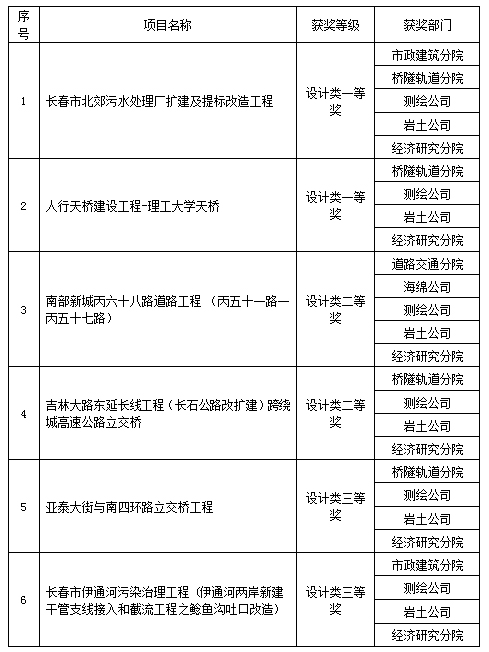 | 序号 | 项目名称 | 获奖等级 | 获奖部门 |
|---|---|---|---|
| 1 | 长春市北郊污水处理厂扩建及提标改造工程 | 设计类一等奖 | 市政建筑分院 |
| | | | 桥隧轨道分院 |
| | | | 测绘公司 |
| | | | 岩土公司 |
| | | | 经济研究分院 |
| 2 | 人行天桥建设工程-理工大学天桥 | 设计类一等奖 | 桥隧轨道分院 |
| | | | 测绘公司 |
| | | | 岩土公司 |
| | | | 经济研究分院 |
| 3 | 南部新城丙六十八路道路工程（丙五十一路—丙五十七路） | 设计类二等奖 | 道路交通分院 |
| | | | 海绵公司 |
| | | | 测绘公司 |
| | | | 岩土公司 |
| | | | 经济研究分院 |
| 4 | 吉林大路东延长线工程（长石公路改扩建）跨绕城高速公路立交桥 | 设计类二等奖 | 桥隧轨道分院 |
| | | | 测绘公司 |
| | | | 岩土公司 |
| | | | 经济研究分院 |
| 5 | 亚泰大街与南四环路立交桥工程 | 设计类三等奖 | 桥隧轨道分院 |
| | | | 测绘公司 |
| | | | 岩土公司 |
| | | | 经济研究分院 |
| 6 | 长春市伊通河污染治理工程（伊通河两岸新建干管支线接入和截流工程之鲶鱼沟吐口改造） | 设计类三等奖 | 市政建筑分院 |
| | | | 测绘公司 |
| | | | 岩土公司 |
| | | | 经济研究分院 |